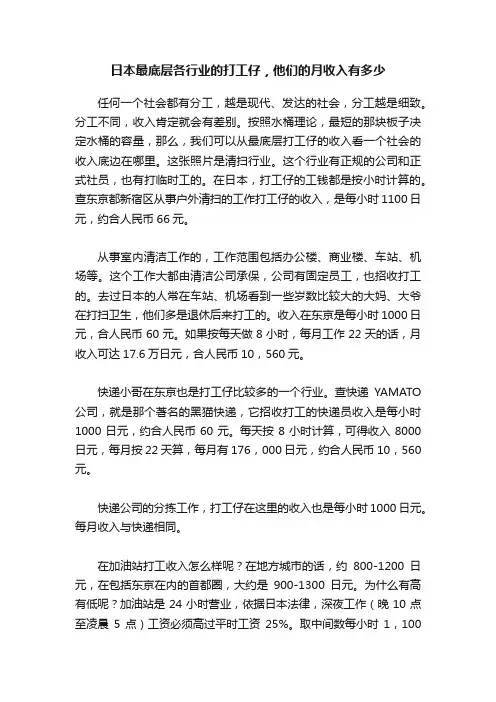 日本最底层各行业的打工仔，他们的月收入有多少

任何一个社会都有分工，越是现代、发达的社会，分工越是细致。分工不同，收入肯定就会有差别。按照水桶理论，最短的那块板子决定水桶的容量，那么，我们可以从最底层打工仔的收入看一个社会的收入底边在哪里。这张照片是清扫行业。这个行业有正规的公司和正式社员，也有打临时工的。在日本，打工仔的工钱都是按小时计算的。查东京都新宿区从事户外清扫的工作打工仔的收入，是每小时 1100 日元，约合人民币 66 元。

从事室内清洁工作的，工作范围包括办公楼、商业楼、车站、机场等。这个工作大都由清洁公司承保，公司有固定员工，也招收打工的。去过日本的人常在车站、机场看到一些岁数比较大的大妈、大爷在打扫卫生，他们多是退休后来打工的。收入在东京是每小时 1000 日元，合人民币 60 元。如果按每天做 8 小时，每月工作 22 天的话，月收入可达 17.6 万日元，合人民币 10，560 元。

快递小哥在东京也是打工仔比较多的一个行业。查快递 YAMATO 公司，就是那个著名的黑猫快递，它招收打工的快递员收入是每小时 1000 日元，约合人民币 60 元。每天按 8 小时计算，可得收入 8000 日元，每月按 22 天算，每月有 176，000 日元，约合人民币 10，560 元。

快递公司的分拣工作，打工仔在这里的收入也是每小时 1000 日元。每月收入与快递相同。

在加油站打工收入怎么样呢？在地方城市的话，约 800-1200 日元，在包括东京在内的首都圈，大约是 900-1300 日元。为什么有高有低呢？加油站是 24 小时营业，依据日本法律，深夜工作（晚 10 点至凌晨 5 点）工资必须高过平时工资 25%。取中间数每小时 1，100